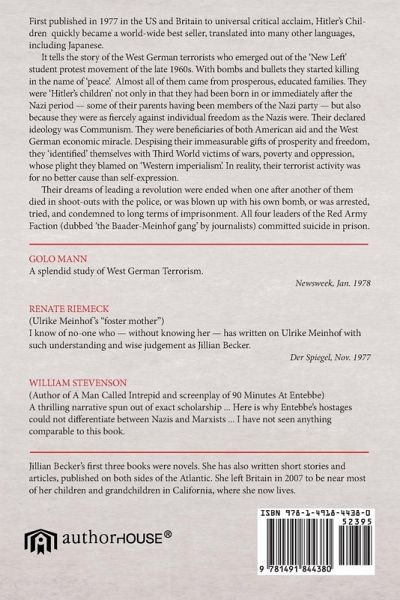 First published in 1977 in the US and Britain to universal critical acclaim, Hitler's Children quickly became a world-wide best seller, translated into many other languages, including Japanese.

It tells the story of the West German terrorists who emerged out of the 'New Left' student protest movement of the late 1960s. With bombs and bullets they started killing in the name of 'peace'. Almost all of them came from prosperous, educated families. They were 'Hitler's children' not only in that they had been born in or immediately after the Nazi period — some of their parents having been members of the Nazi party — but also because they were as fiercely against individual freedom as the Nazis were. Their declared ideology was Communism. They were beneficiaries of both American aid and the West German economic miracle. Despising their immeasurable gifts of prosperity and freedom, they 'identified' themselves with Third World victims of wars, poverty and oppression, whose plight they blamed on 'Western imperialism'. In reality, their terrorist activity was for no better cause than self-expression.

Their dreams of leading a revolution were ended when one after another of them died in shoot-outs with the police, or was blown up with his own bomb, or was arrested, tried, and condemned to long terms of imprisonment. All four leaders of the Red Army Faction (dubbed 'the Baader-Meinhof gang' by journalists) committed suicide in prison.

GOLO MANN
A splendid study of West German Terrorism.
Newsweek, Jan. 1978

RENATE RIEMECK
(Ulrike Meinhof's "foster mother")
I know of no-one who — without knowing her — has written on Ulrike Meinhof with such understanding and wise judgement as Jillian Becker.
Der Spiegel, Nov. 1977

WILLIAM STEVENSON
(Author of A Man Called Intrepid and screenplay of 90 Minutes At Entebbe)
A thrilling narrative spun out of exact scholarship ... Here is why Entebbe's hostages could not differentiate between Nazis and Marxists ... I have not seen anything comparable to this book.

Jillian Becker's first three books were novels. She has also written short stories and articles, published on both sides of the Atlantic. She left Britain in 2007 to be near most of her children and grandchildren in California, where she now lives.

authorHOUSE®

ISBN 978-1-4918-4438-0
52395
9 781491 844380